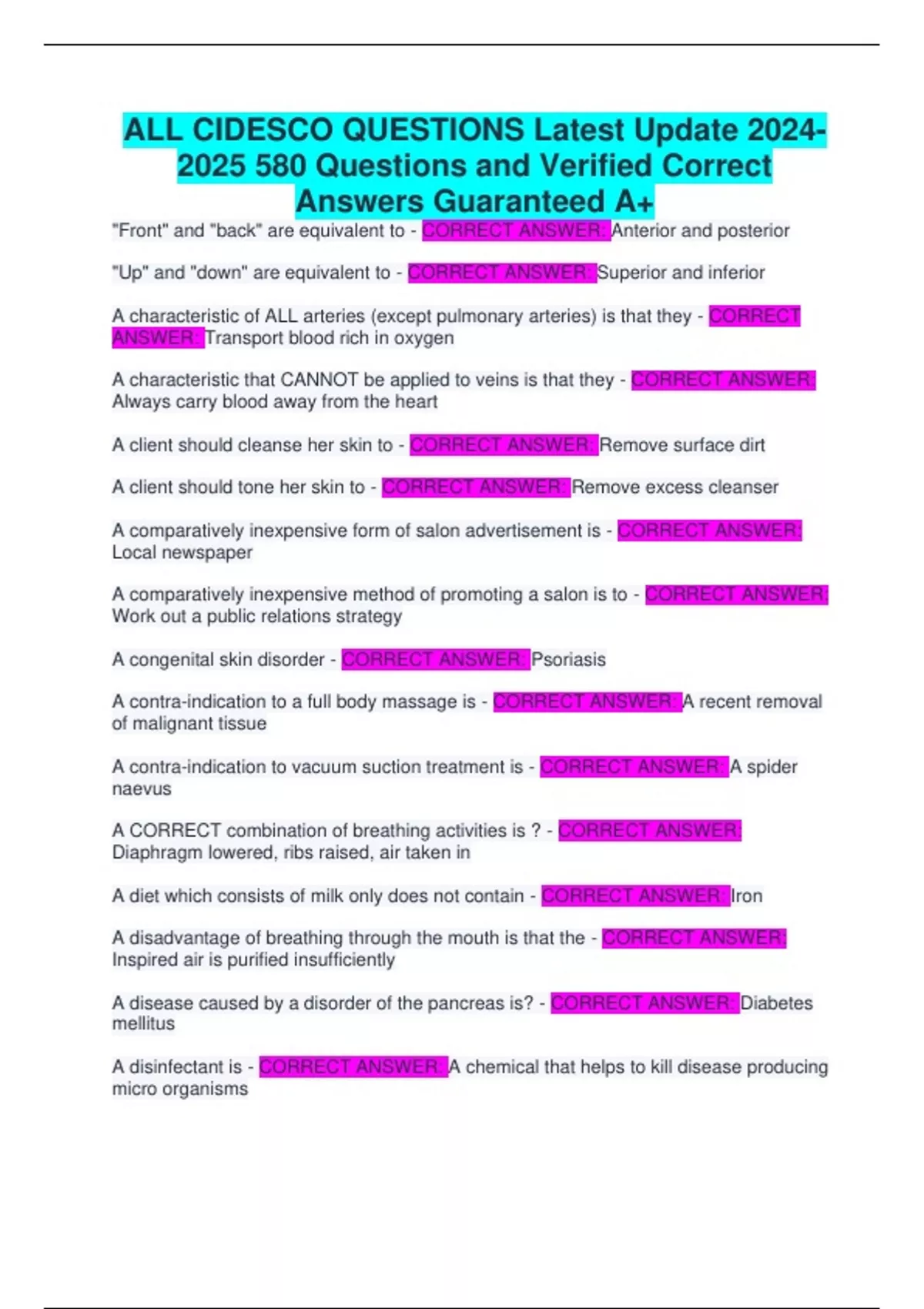 ALL CIDESCO QUESTIONS Latest Update 2024-2025 580 Questions and Verified Correct Answers Guaranteed A+

"Front" and "back" are equivalent to - CORRECT ANSWER: Anterior and posterior

"Up" and "down" are equivalent to - CORRECT ANSWER: Superior and inferior

A characteristic of ALL arteries (except pulmonary arteries) is that they - CORRECT ANSWER: Transport blood rich in oxygen

A characteristic that CANNOT be applied to veins is that they - CORRECT ANSWER: Always carry blood away from the heart

A client should cleanse her skin to - CORRECT ANSWER: Remove surface dirt

A client should tone her skin to - CORRECT ANSWER: Remove excess cleanser

A comparatively inexpensive form of salon advertisement is - CORRECT ANSWER: Local newspaper

A comparatively inexpensive method of promoting a salon is to - CORRECT ANSWER: Work out a public relations strategy

A congenital skin disorder - CORRECT ANSWER: Psoriasis

A contra-indication to a full body massage is - CORRECT ANSWER: A recent removal of malignant tissue

A contra-indication to vacuum suction treatment is - CORRECT ANSWER: A spider naevus

A CORRECT combination of breathing activities is ? - CORRECT ANSWER: Diaphragm lowered, ribs raised, air taken in

A diet which consists of milk only does not contain - CORRECT ANSWER: Iron

A disadvantage of breathing through the mouth is that the - CORRECT ANSWER: Inspired air is purified insufficiently

A disease caused by a disorder of the pancreas is? - CORRECT ANSWER: Diabetes mellitus

A disinfectant is - CORRECT ANSWER: A chemical that helps to kill disease producing micro organisms